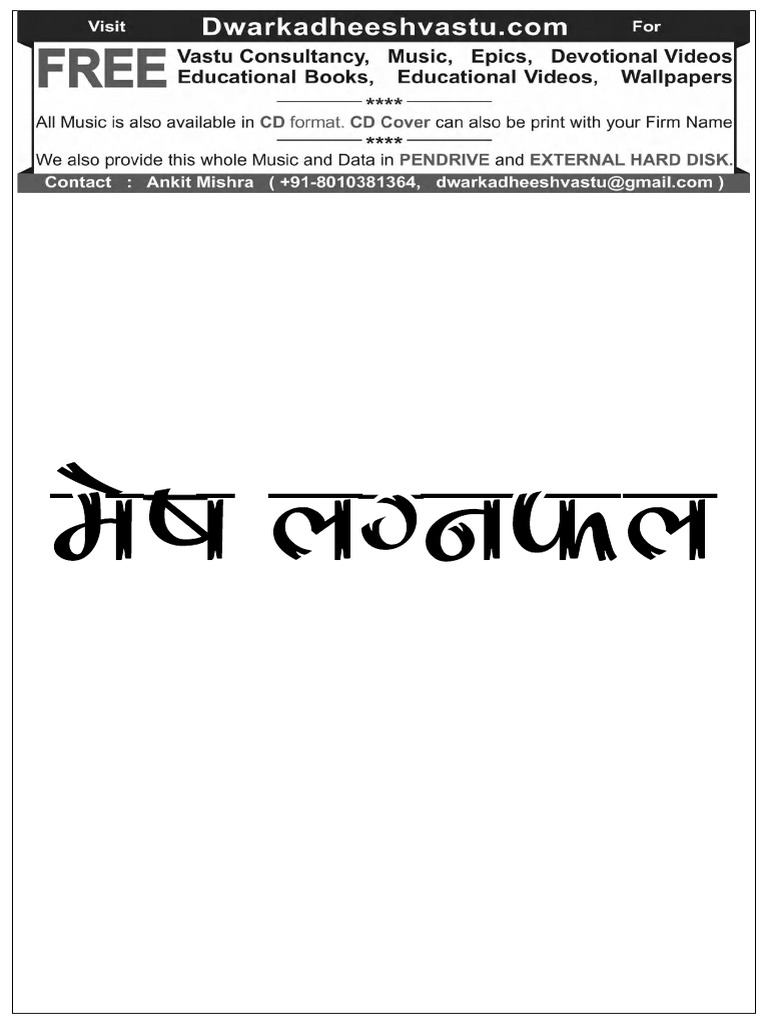 Visit Dwarkadheeshvastu.com For

FREE Vastu Consultancy, Music, Epics, Devotional Videos Educational Books, Educational Videos, Wallpapers

****

All Music is also available in CD format. CD Cover can also be print with your Firm Name

****

We also provide this whole Music and Data in PENDRIVE and EXTERNAL HARD DISK.

Contact : Ankit Mishra ( +91-8010381364, dwarkadheeshvastu@gmail.com )

मेष लग्नफल